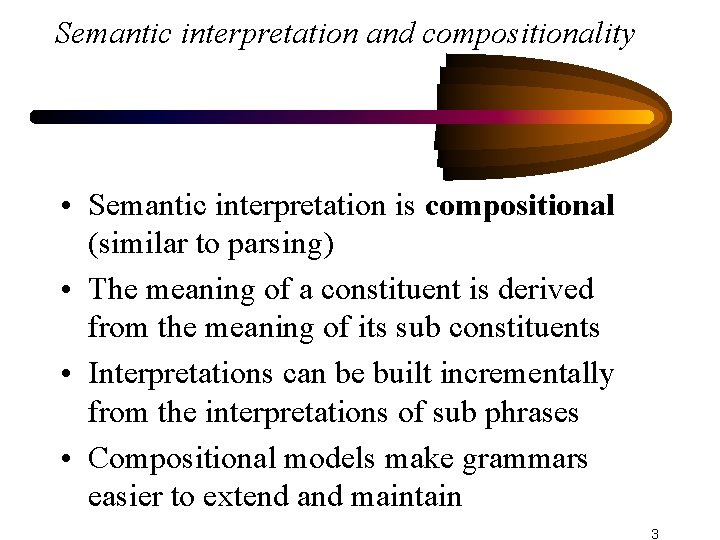 Semantic interpretation and compositionality

• Semantic interpretation is compositional (similar to parsing)
• The meaning of a constituent is derived from the meaning of its sub constituents
• Interpretations can be built incrementally from the interpretations of sub phrases
• Compositional models make grammars easier to extend and maintain

3